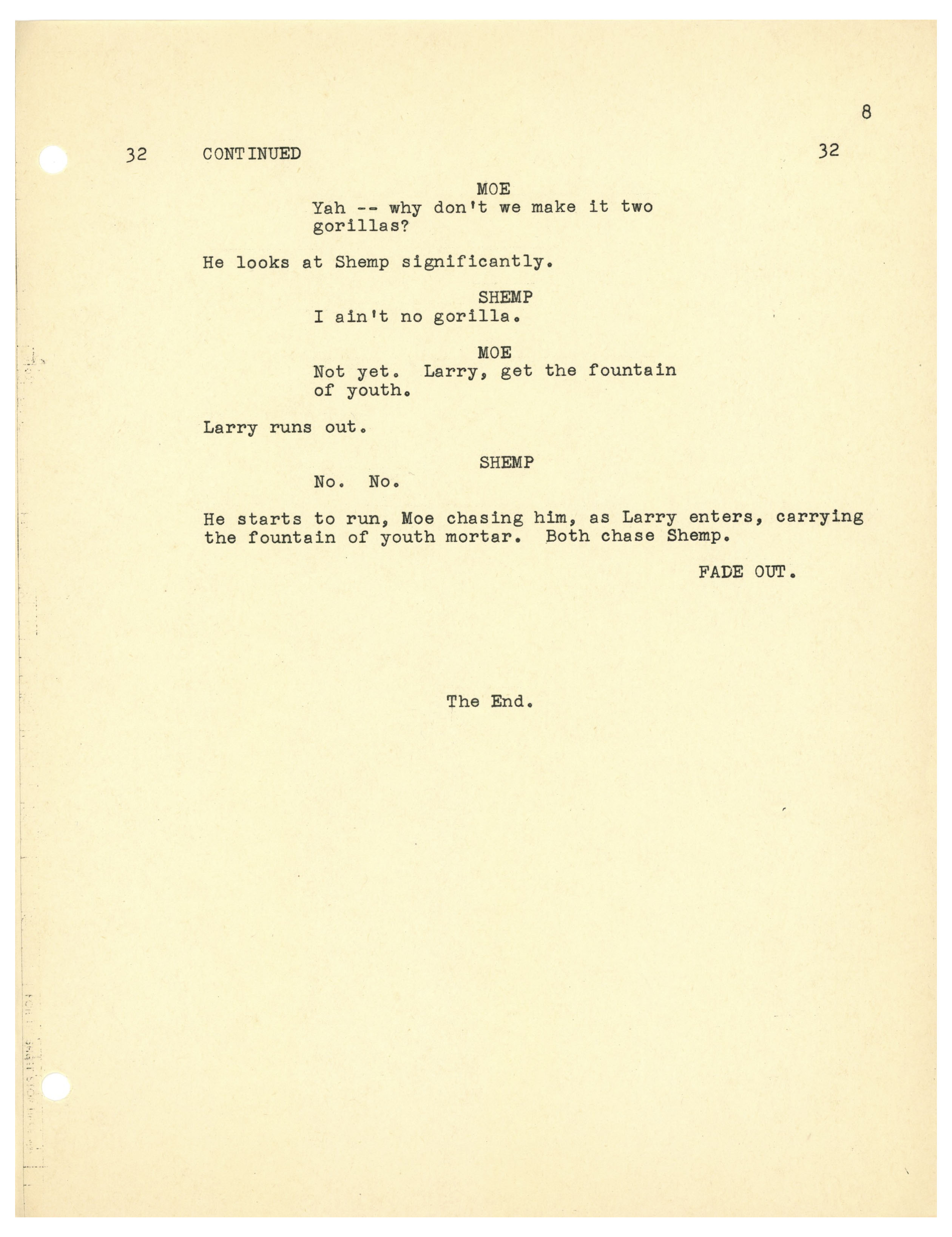 8

32 CONTINUED 32

MOE
Yah -- why don't we make it two gorillas?

He looks at Shemp significantly.

SHEMP
I ain't no gorilla.

MOE
Not yet. Larry, get the fountain of youth.

Larry runs out.

SHEMP
No. No.

He starts to run, Moe chasing him, as Larry enters, carrying the fountain of youth mortar. Both chase Shemp.

FADE OUT.

The End.